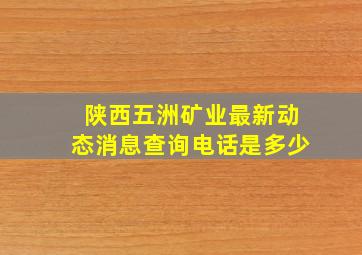 陕西五洲矿业最新动态消息查询电话是多少